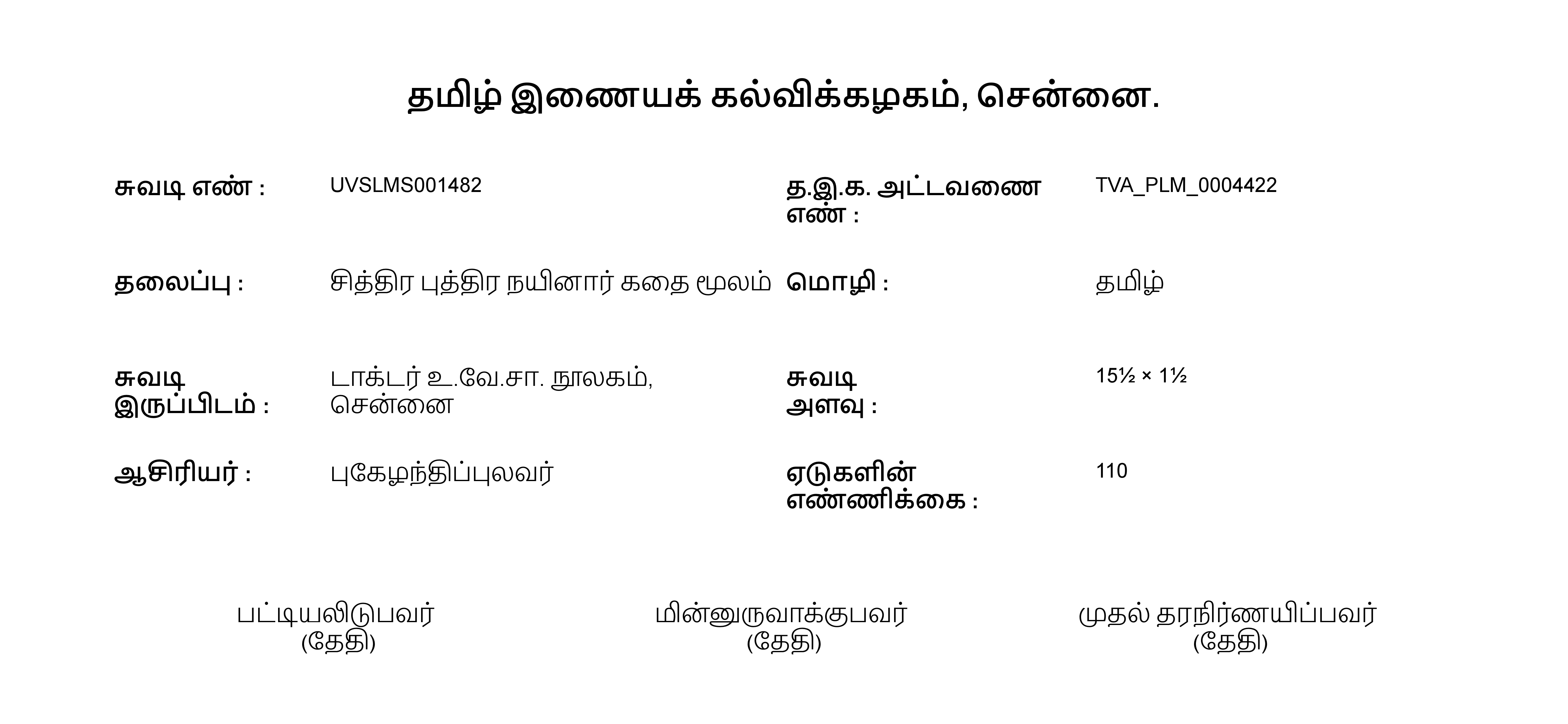 தமிழ் இணையக் கல்விக்கழகம், சென்னை.

சுவடி எண் : UVSLMS001482

த.இ.க. அட்டவணை எண் : TVA_PLM_0004422

தலைப்பு : சித்திர புத்திர நயினார் கதை மூலம்

மொழி : தமிழ்

சுவடி இருப்பிடம் : டாக்டர் உ.வே.சா. நூலகம், சென்னை

சுவடி அளவு : 15½ × 1½

ஆசிரியர் : புகேழந்திப்புலவர்

ஏடுகளின் எண்ணிக்கை : 110

பட்டியலிடுபவர்
(தேதி)

மின்னுருவாக்குபவர்
(தேதி)

முதல் தரநிர்ணயிப்பவர்
(தேதி)